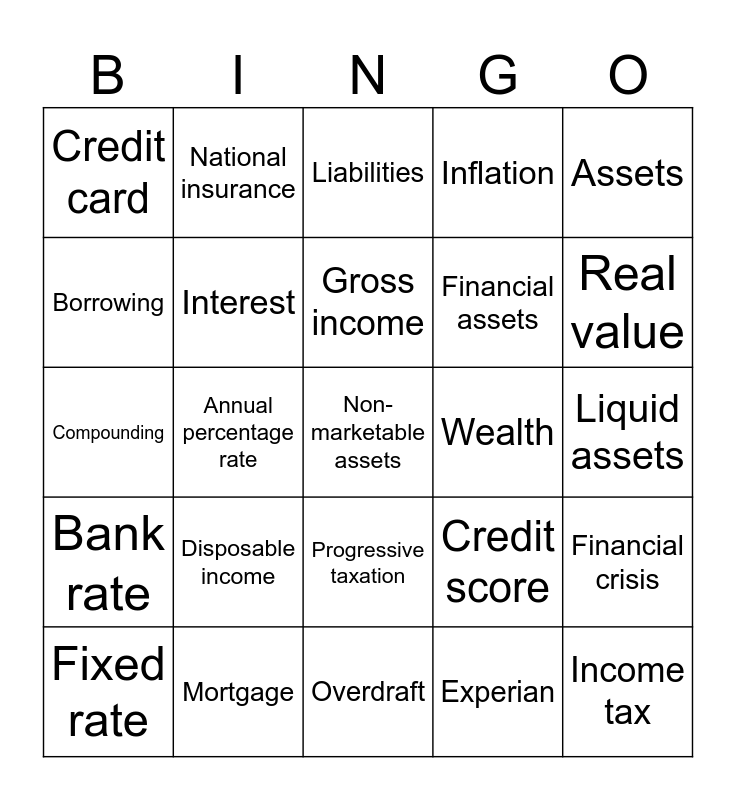 | B | I | N | G | O |
|---|---|---|---|---|
| Credit card | National insurance | Liabilities | Inflation | Assets |
| Borrowing | Interest | Gross income | Financial assets | Real value |
| Compounding | Annual percentage rate | Non-marketable assets | Wealth | Liquid assets |
| Bank rate | Disposable income | Progressive taxation | Credit score | Financial crisis |
| Fixed rate | Mortgage | Overdraft | Experian | Income tax |